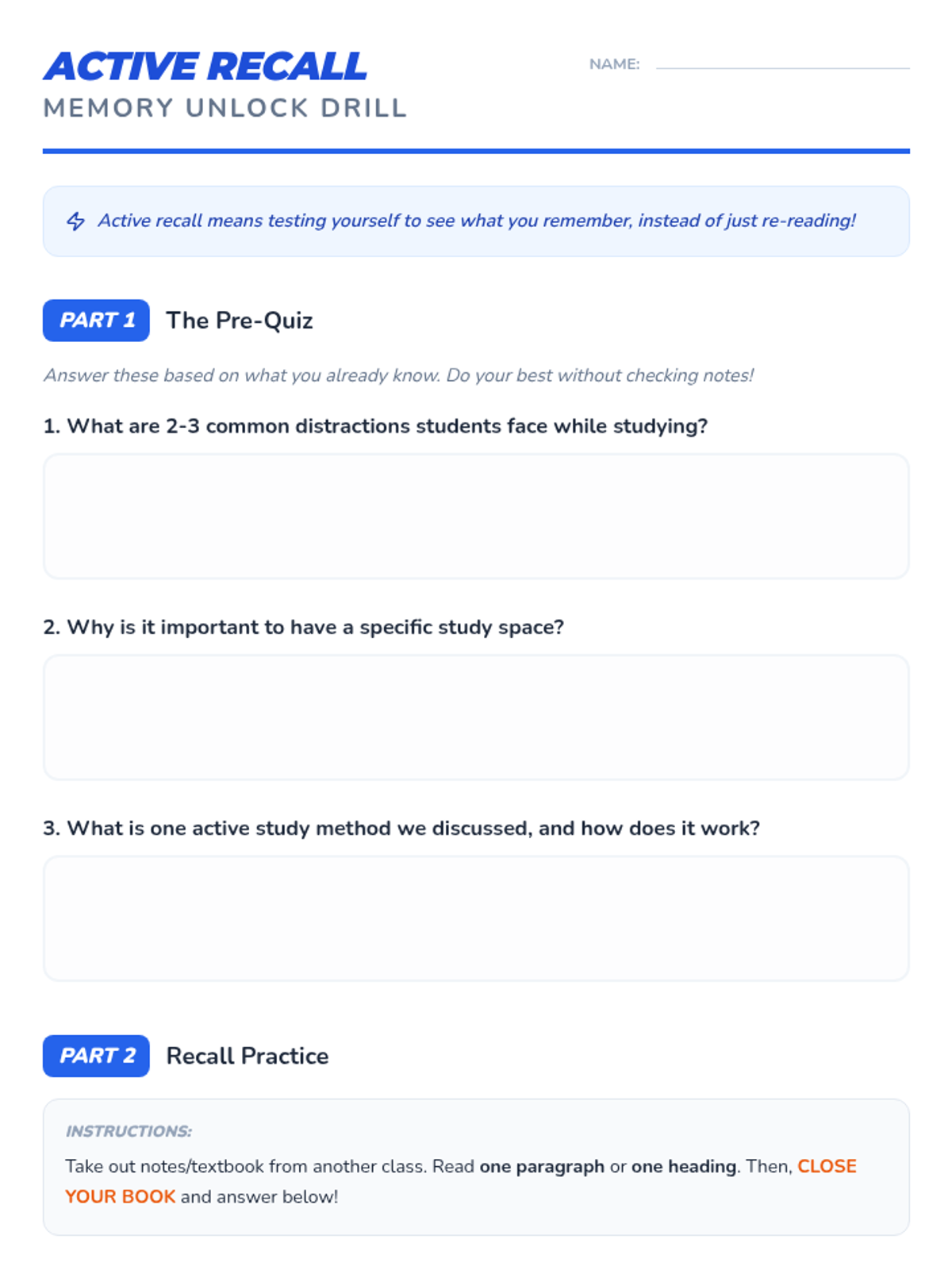 ACTIVE RECALL
MEMORY UNLOCK DRILL

NAME: ____

Active recall means testing yourself to see what you remember, instead of just re-reading!

PART 1 The Pre-Quiz

Answer these based on what you already know. Do your best without checking notes!

1. What are 2-3 common distractions students face while studying?

2. Why is it important to have a specific study space?

3. What is one active study method we discussed, and how does it work?

PART 2 Recall Practice

INSTRUCTIONS:

Take out notes/textbook from another class. Read one paragraph or one heading. Then, CLOSE YOUR BOOK and answer below!